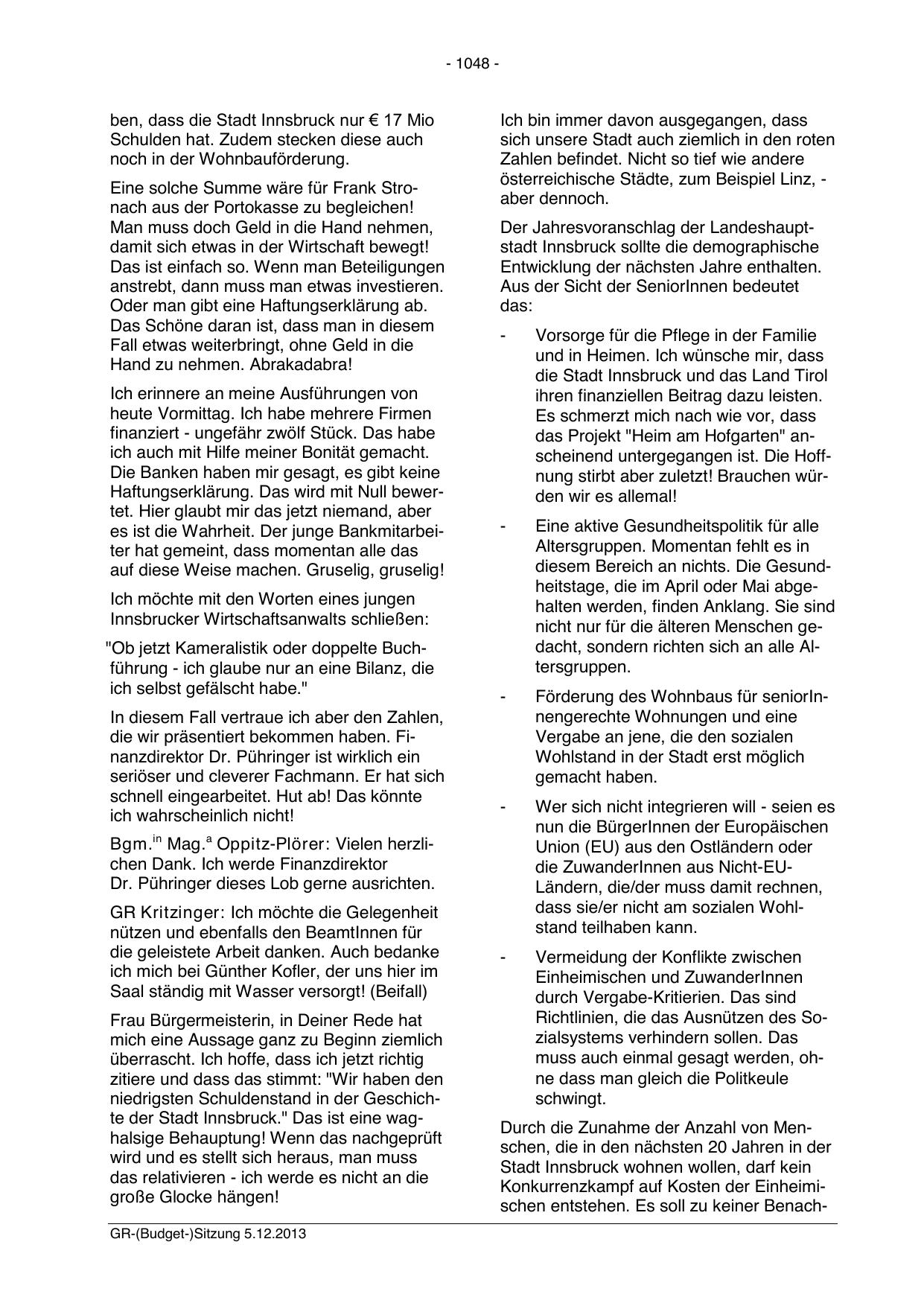 - 1048 -

ben, dass die Stadt Innsbruck nur € 17 Mio Schulden hat. Zudem stecken diese auch noch in der Wohnbauförderung.

Eine solche Summe wäre für Frank Stronach aus der Portokasse zu begleichen! Man muss doch Geld in die Hand nehmen, damit sich etwas in der Wirtschaft bewegt! Das ist einfach so. Wenn man Beteiligungen anstrebt, dann muss man etwas investieren. Oder man gibt eine Haftungserklärung ab. Das Schöne daran ist, dass man in diesem Fall etwas weiterbringt, ohne Geld in die Hand zu nehmen. Abrakadabra!

Ich erinnere an meine Ausführungen von heute Vormittag. Ich habe mehrere Firmen finanziert - ungefähr zwölf Stück. Das habe ich auch mit Hilfe meiner Bonität gemacht. Die Banken haben mir gesagt, es gibt keine Haftungserklärung. Das wird mit Null bewertet. Hier glaubt mir das jetzt niemand, aber es ist die Wahrheit. Der junge Bankmitarbeiter hat gemeint, dass momentan alle das auf diese Weise machen. Gruselig, gruselig!

Ich möchte mit den Worten eines jungen Innsbrucker Wirtschaftsanwalts schließen:

"Ob jetzt Kameralistik oder doppelte Buchführung - ich glaube nur an eine Bilanz, die ich selbst gefälscht habe."

In diesem Fall vertraue ich aber den Zahlen, die wir präsentiert bekommen haben. Finanzdirektor Dr. Pühringer ist wirklich ein seriöser und cleverer Fachmann. Er hat sich schnell eingearbeitet. Hut ab! Das könnte ich wahrscheinlich nicht!

Bgm.$^{in}$ Mag.$^{a}$ Oppitz-Plörer: Vielen herzlichen Dank. Ich werde Finanzdirektor Dr. Pühringer dieses Lob gerne ausrichten.

GR Kritzinger: Ich möchte die Gelegenheit nützen und ebenfalls den BeamtInnen für die geleistete Arbeit danken. Auch bedanke ich mich bei Günther Kofler, der uns hier im Saal ständig mit Wasser versorgt! (Beifall)

Frau Bürgermeisterin, in Deiner Rede hat mich eine Aussage ganz zu Beginn ziemlich überrascht. Ich hoffe, dass ich jetzt richtig zitiere und dass das stimmt: "Wir haben den niedrigsten Schuldenstand in der Geschichte der Stadt Innsbruck." Das ist eine waghalsige Behauptung! Wenn das nachgeprüft wird und es stellt sich heraus, man muss das relativieren - ich werde es nicht an die große Glocke hängen!

Ich bin immer davon ausgegangen, dass sich unsere Stadt auch ziemlich in den roten Zahlen befindet. Nicht so tief wie andere österreichische Städte, zum Beispiel Linz, - aber dennoch.

Der Jahresvoranschlag der Landeshauptstadt Innsbruck sollte die demographische Entwicklung der nächsten Jahre enthalten. Aus der Sicht der SeniorInnen bedeutet das:

- Vorsorge für die Pflege in der Familie und in Heimen. Ich wünsche mir, dass die Stadt Innsbruck und das Land Tirol ihren finanziellen Beitrag dazu leisten. Es schmerzt mich nach wie vor, dass das Projekt "Heim am Hofgarten" anscheinend untergegangen ist. Die Hoffnung stirbt aber zuletzt! Brauchen würden wir es allemal!

- Eine aktive Gesundheitspolitik für alle Altersgruppen. Momentan fehlt es in diesem Bereich an nichts. Die Gesundheitstage, die im April oder Mai abgehalten werden, finden Anklang. Sie sind nicht nur für die älteren Menschen gedacht, sondern richten sich an alle Altersgruppen.

- Förderung des Wohnbaus für seniorInnengerechte Wohnungen und eine Vergabe an jene, die den sozialen Wohlstand in der Stadt erst möglich gemacht haben.

- Wer sich nicht integrieren will - seien es nun die BürgerInnen der Europäischen Union (EU) aus den Ostländern oder die ZuwanderInnen aus Nicht-EU-Ländern, die/der muss damit rechnen, dass sie/er nicht am sozialen Wohlstand teilhaben kann.

- Vermeidung der Konflikte zwischen Einheimischen und ZuwanderInnen durch Vergabe-Kritierien. Das sind Richtlinien, die das Ausnützen des Sozialsystems verhindern sollen. Das muss auch einmal gesagt werden, ohne dass man gleich die Politkeule schwingt.

Durch die Zunahme der Anzahl von Menschen, die in den nächsten 20 Jahren in der Stadt Innsbruck wohnen wollen, darf kein Konkurrenzkampf auf Kosten der Einheimischen entstehen. Es soll zu keiner Benach-

GR-(Budget-)Sitzung 5.12.2013